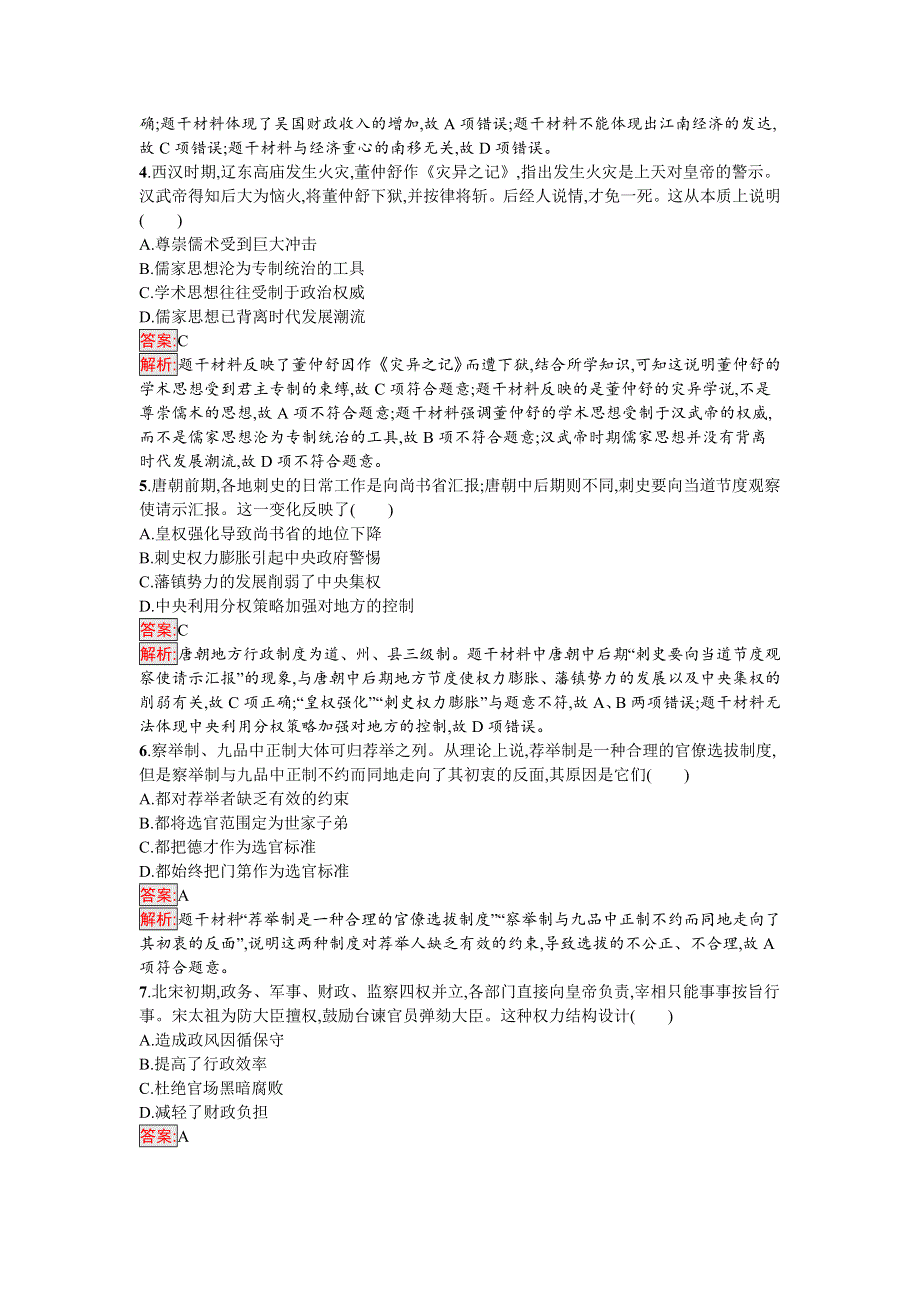 确;题干材料体现了吴国财政收入的增加,故 A 项错误;题干材料不能体现出江南经济的发达,故 C 项错误;题干材料与经济重心的南移无关,故 D 项错误。

4.西汉时期,辽东高庙发生火灾,董仲舒作《灾异之记》,指出发生火灾是上天对皇帝的警示。汉武帝得知后大为恼火,将董仲舒下狱,并按律将斩。后经人说情,才免一死。这从本质上说明(　　)

A.尊崇儒术受到巨大冲击

B.儒家思想沦为专制统治的工具

C.学术思想往往受制于政治权威

D.儒家思想已背离时代发展潮流

答案:C

解析:题干材料反映了董仲舒因作《灾异之记》而遭下狱,结合所学知识,可知这说明董仲舒的学术思想受到君主专制的束缚,故 C 项符合题意;题干材料反映的是董仲舒的灾异学说,不是尊崇儒术的思想,故 A 项不符合题意;题干材料强调董仲舒的学术思想受制于汉武帝的权威,而不是儒家思想沦为专制统治的工具,故 B 项不符合题意;汉武帝时期儒家思想并没有背离时代发展潮流,故 D 项不符合题意。

5.唐朝前期,各地刺史的日常工作是向尚书省汇报;唐朝中后期则不同,刺史要向当道节度观察使请示汇报。这一变化反映了(　　)

A.皇权强化导致尚书省的地位下降

B.刺史权力膨胀引起中央政府警惕

C.藩镇势力的发展削弱了中央集权

D.中央利用分权策略加强对地方的控制

答案:C

解析:唐朝地方行政制度为道、州、县三级制。题干材料中唐朝中后期“刺史要向当道节度观察使请示汇报”的现象,与唐朝中后期地方节度使权力膨胀、藩镇势力的发展以及中央集权的削弱有关,故 C 项正确;“皇权强化”“刺史权力膨胀”与题意不符,故 A、B 两项错误;题干材料无法体现中央利用分权策略加强对地方的控制,故 D 项错误。

6.察举制、九品中正制大体可归荐举之列。从理论上说,荐举制是一种合理的官僚选拔制度,但是察举制与九品中正制不约而同地走向了其初衷的反面,其原因是它们(　　)

A.都对荐举者缺乏有效的约束

B.都将选官范围定为世家子弟

C.都把德才作为选官标准

D.都始终把门第作为选官标准

答案:A

解析:题干材料“荐举制是一种合理的官僚选拔制度”“察举制与九品中正制不约而同地走向了其初衷的反面”,说明这两种制度对荐举人缺乏有效的约束,导致选拔的不公正、不合理,故 A 项符合题意。

7.北宋初期,政务、军事、财政、监察四权并立,各部门直接向皇帝负责,宰相只能事事按旨行事。宋太祖为防大臣擅权,鼓励台谏官员弹劾大臣。这种权力结构设计(　　)

A.造成政风因循保守

B.提高了行政效率

C.杜绝官场黑暗腐败

D.减轻了财政负担

答案:A